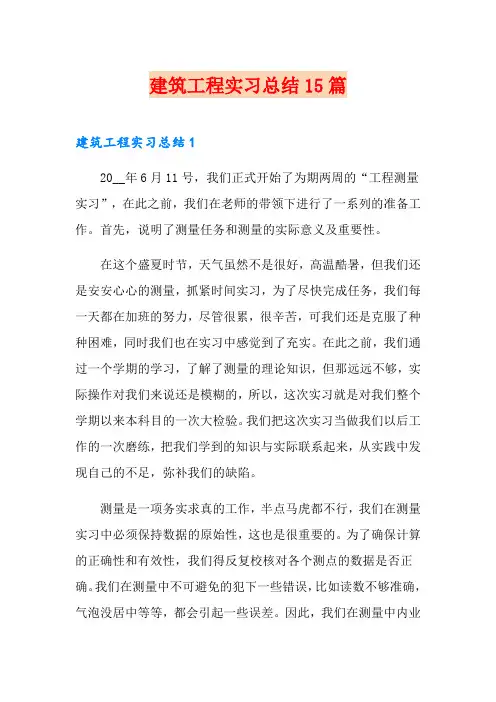 建筑工程实习总结15篇

建筑工程实习总结1

20__年6月11号，我们正式开始了为期两周的“工程测量实习”，在此之前，我们在老师的带领下进行了一系列的准备工作。首先，说明了测量任务和测量的实际意义及重要性。

在这个盛夏时节，天气虽然不是很好，高温酷暑，但我们还是安安心心的测量，抓紧时间实习，为了尽快完成任务，我们每一天都在加班的努力，尽管很累，很辛苦，可我们还是克服了种种困难，同时我们也在实习中感觉到了充实。在此之前，我们通过一个学期的学习，了解了测量的理论知识，但那远远不够，实际操作对我们来说还是模糊的，所以，这次实习就是对我们整个学期以来本科目的一次大检验。我们把这次实习当做我们以后工作的一次磨练，把我们学到的知识与实际联系起来，从实践中发现自己的不足，弥补我们的缺陷。

测量是一项务实求真的工作，半点马虎都不行，我们在测量实习中必须保持数据的原始性，这也是很重要的。为了确保计算的正确性和有效性，我们得反复校核对各个测点的数据是否正确。我们在测量中不可避免的犯下一些错误，比如读数不够准确，气泡没居中等等，都会引起一些误差。因此，我们在测量中内业